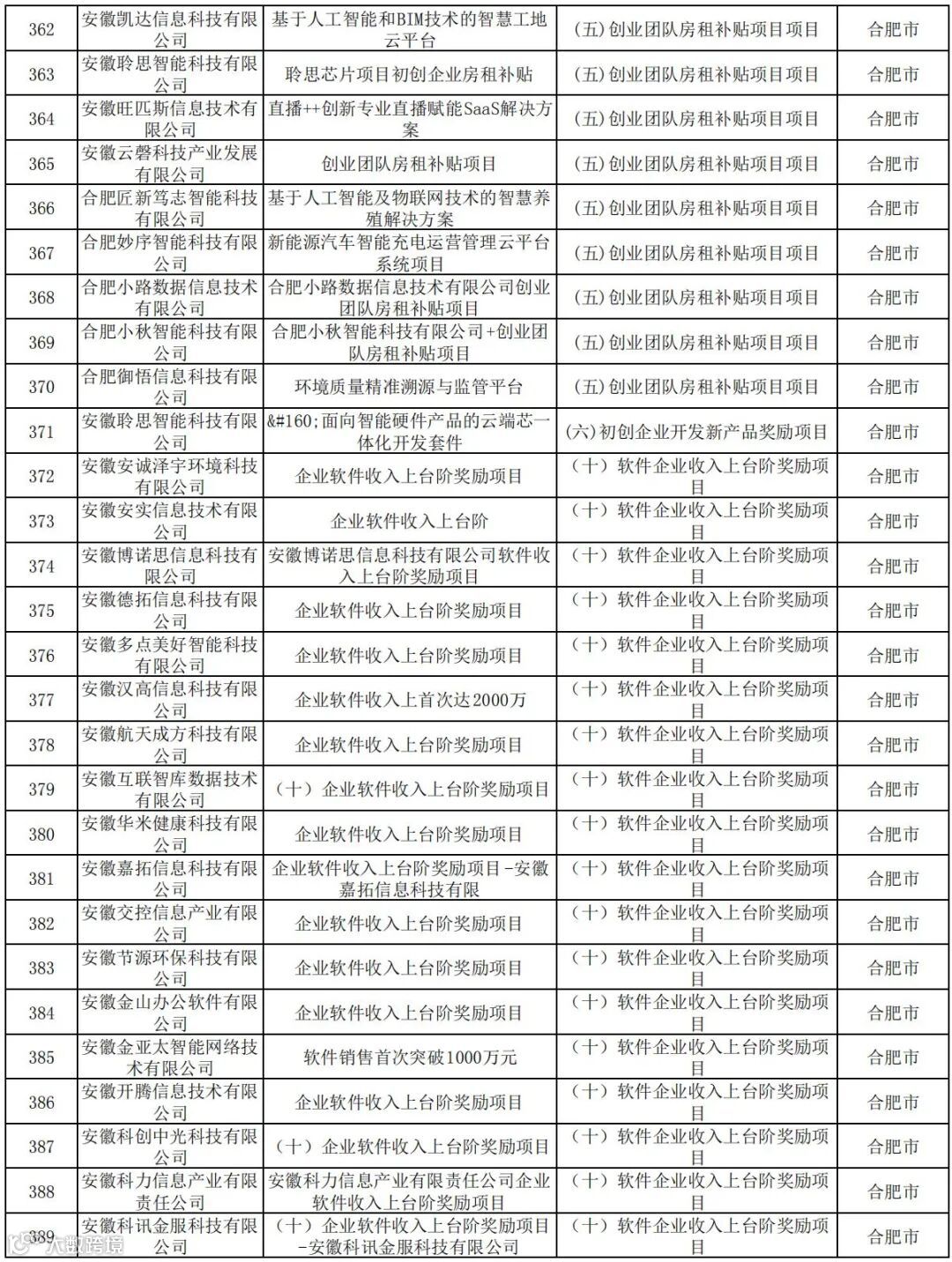 | 362 | 安徽凯达信息科技有限公司 | 基于人工智能和BIM技术的智慧工地云平台 | (五)创业团队房租补贴项目项目 | 合肥市 |
|---|---|---|---|---|
| 363 | 安徽聆思智能科技有限公司 | 聆思芯片项目初创企业房租补贴 | (五)创业团队房租补贴项目项目 | 合肥市 |
| 364 | 安徽旺匹斯信息技术有限公司 | 直播++创新专业直播赋能SaaS解决方案 | (五)创业团队房租补贴项目项目 | 合肥市 |
| 365 | 安徽云磬科技产业发展有限公司 | 创业团队房租补贴项目 | (五)创业团队房租补贴项目项目 | 合肥市 |
| 366 | 合肥匠新笃志智能科技有限公司 | 基于人工智能及物联网技术的智慧养殖解决方案 | (五)创业团队房租补贴项目项目 | 合肥市 |
| 367 | 合肥妙序智能科技有限公司 | 新能源汽车智能充电运营管理云平台系统项目 | (五)创业团队房租补贴项目项目 | 合肥市 |
| 368 | 合肥小路数据信息技术有限公司 | 合肥小路数据信息技术有限公司创业团队房租补贴项目 | (五)创业团队房租补贴项目项目 | 合肥市 |
| 369 | 合肥小秋智能科技有限公司 | 合肥小秋智能科技有限公司+创业团队房租补贴项目 | (五)创业团队房租补贴项目项目 | 合肥市 |
| 370 | 合肥御悟信息科技有限公司 | 环境质量精准溯源与监管平台 | (五)创业团队房租补贴项目项目 | 合肥市 |
| 371 | 安徽聆思智能科技有限公司 | &#160;面向智能硬件产品的云端芯一体化开发套件 | (六)初创企业开发新产品奖励项目 | 合肥市 |
| 372 | 安徽安诚泽宇环境科技有限公司 | 企业软件收入上台阶奖励项目 | (十)软件企业收入上台阶奖励项目 | 合肥市 |
| 373 | 安徽安实信息技术有限公司 | 企业软件收入上台阶 | (十)软件企业收入上台阶奖励项目 | 合肥市 |
| 374 | 安徽博诺思信息科技有限公司 | 安徽博诺思信息科技有限公司软件收入上台阶奖励项目 | (十)软件企业收入上台阶奖励项目 | 合肥市 |
| 375 | 安徽德拓信息科技有限公司 | 企业软件收入上台阶奖励项目 | (十)软件企业收入上台阶奖励项目 | 合肥市 |
| 376 | 安徽多点美好智能科技有限公司 | 企业软件收入上台阶奖励项目 | (十)软件企业收入上台阶奖励项目 | 合肥市 |
| 377 | 安徽汉高信息科技有限公司 | 企业软件收入上首次达2000万 | (十)软件企业收入上台阶奖励项目 | 合肥市 |
| 378 | 安徽航天成方科技有限公司 | 企业软件收入上台阶奖励项目 | (十)软件企业收入上台阶奖励项目 | 合肥市 |
| 379 | 安徽互联智库数据技术有限公司 | (十)企业软件收入上台阶奖励项目 | (十)软件企业收入上台阶奖励项目 | 合肥市 |
| 380 | 安徽华米健康科技有限公司 | 企业软件收入上台阶奖励项目 | (十)软件企业收入上台阶奖励项目 | 合肥市 |
| 381 | 安徽嘉拓信息科技有限公司 | 企业软件收入上台阶奖励项目-安徽嘉拓信息科技有限 | (十)软件企业收入上台阶奖励项目 | 合肥市 |
| 382 | 安徽交控信息产业有限公司 | 企业软件收入上台阶奖励项目 | (十)软件企业收入上台阶奖励项目 | 合肥市 |
| 383 | 安徽节源环保科技有限公司 | 企业软件收入上台阶奖励项目 | (十)软件企业收入上台阶奖励项目 | 合肥市 |
| 384 | 安徽金山办公软件有限公司 | 企业软件收入上台阶奖励项目 | (十)软件企业收入上台阶奖励项目 | 合肥市 |
| 385 | 安徽金亚太智能网络技术有限公司 | 软件销售首次突破1000万元 | (十)软件企业收入上台阶奖励项目 | 合肥市 |
| 386 | 安徽开腾信息技术有限公司 | 企业软件收入上台阶奖励项目 | (十)软件企业收入上台阶奖励项目 | 合肥市 |
| 387 | 安徽科创中光科技有限公司 | (十)企业软件收入上台阶奖励项目 | (十)软件企业收入上台阶奖励项目 | 合肥市 |
| 388 | 安徽科力信息产业有限责任公司 | 安徽科力信息产业有限责任公司企业软件收入上台阶奖励项目 | (十)软件企业收入上台阶奖励项目 | 合肥市 |
| 389 | 安徽科讯金服科技有限公司 | (十)企业软件收入上台阶奖励项目-安徽科讯金服科技有限公司 | (十)软件企业收入上台阶奖励项目 | 合肥市 |

大数跨境